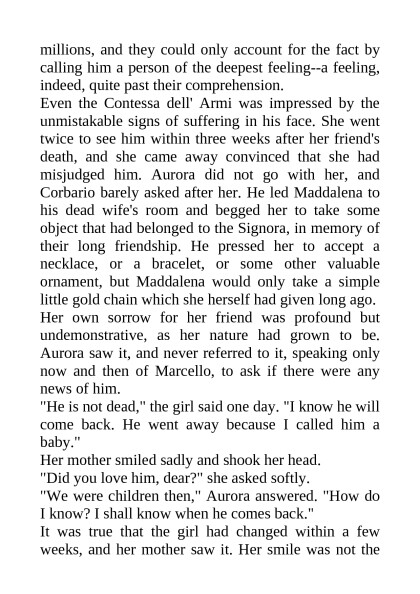 millions, and they could only account for the fact by calling him a person of the deepest feeling--a feeling, indeed, quite past their comprehension.

Even the Contessa dell' Armi was impressed by the unmistakable signs of suffering in his face. She went twice to see him within three weeks after her friend's death, and she came away convinced that she had misjudged him. Aurora did not go with her, and Corbario barely asked after her. He led Maddalena to his dead wife's room and begged her to take some object that had belonged to the Signora, in memory of their long friendship. He pressed her to accept a necklace, or a bracelet, or some other valuable ornament, but Maddalena would only take a simple little gold chain which she herself had given long ago.

Her own sorrow for her friend was profound but undemonstrative, as her nature had grown to be. Aurora saw it, and never referred to it, speaking only now and then of Marcello, to ask if there were any news of him.

"He is not dead," the girl said one day. "I know he will come back. He went away because I called him a baby."

Her mother smiled sadly and shook her head.

"Did you love him, dear?" she asked softly.

"We were children then," Aurora answered. "How do I know? I shall know when he comes back."

It was true that the girl had changed within a few weeks, and her mother saw it. Her smile was not the